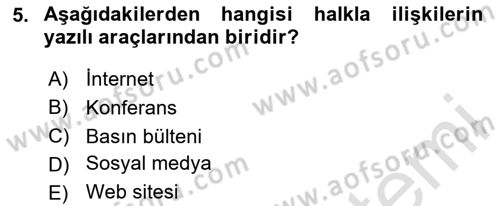 5. Aşağıdakilerden hangisi halkla ilişkilerin yazılı araçlarından biridir?

A) İnternet
B) Konferans
C) Basın bülteni
D) Sosyal medya
E) Web sitesi

www.aofsoru.com
www.aofsoru.com
www.aofsoru.com
www.aofsoru.com